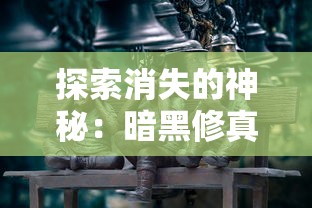 探索消失的神秘：暗黑修真